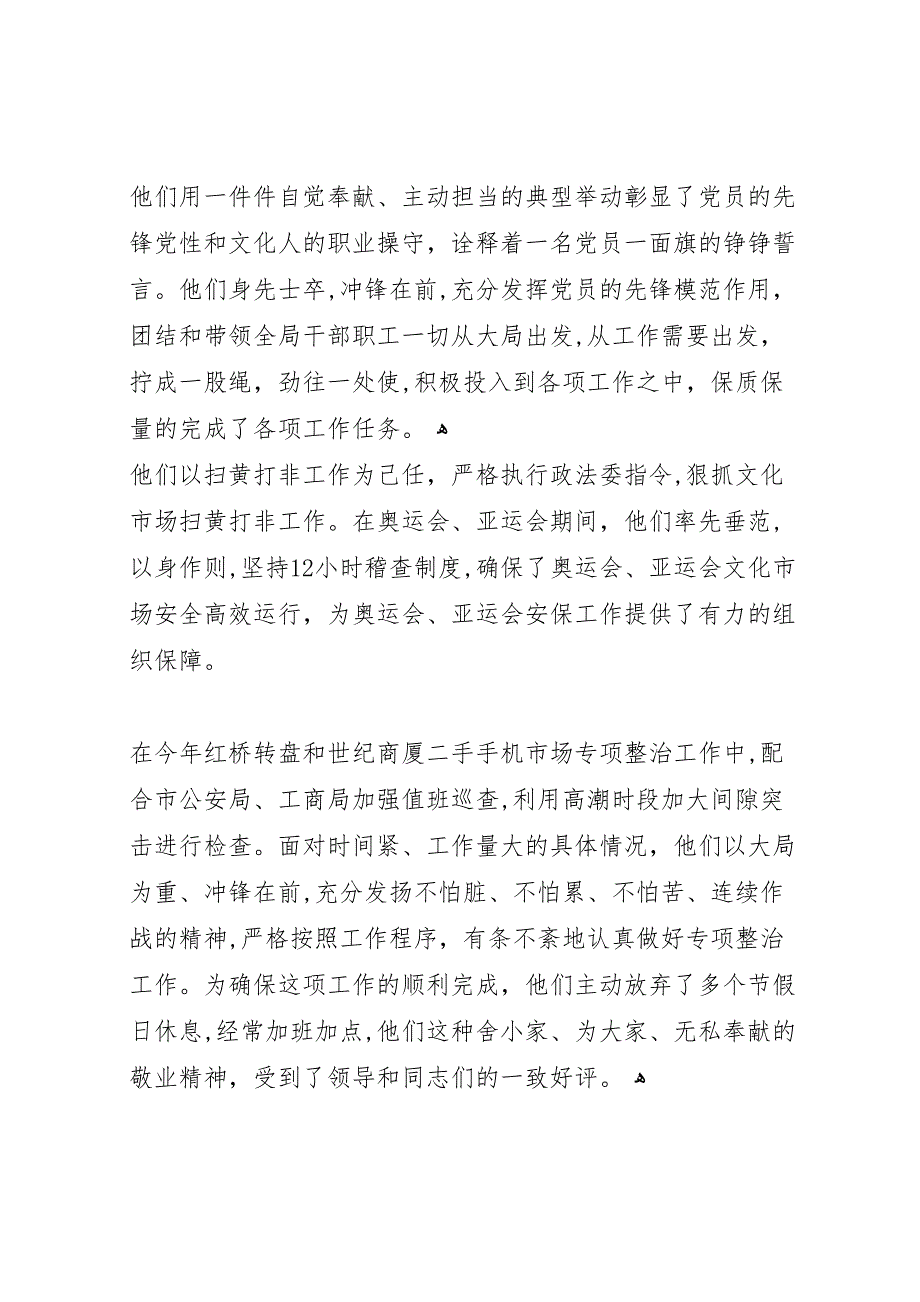 他们用一件件自觉奉献、主动担当的典型举动彰显了党员的先锋党性和文化人的职业操守，诠释着一名党员一面旗的铮铮誓言。他们身先士卒,冲锋在前,充分发挥党员的先锋模范作用，团结和带领全局干部职工一切从大局出发,从工作需要出发，拧成一股绳，劲往一处使,积极投入到各项工作之中，保质保量的完成了各项工作任务。
他们以扫黄打非工作为己任，严格执行政法委指令,狠抓文化市场扫黄打非工作。在奥运会、亚运会期间，他们率先垂范，以身作则,坚持12小时稽查制度,确保了奥运会、亚运会文化市场安全高效运行，为奥运会、亚运会安保工作提供了有力的组织保障。

在今年红桥转盘和世纪商厦二手手机市场专项整治工作中,配合市公安局、工商局加强值班巡查,利用高潮时段加大间隙突击进行检查。面对时间紧、工作量大的具体情况，他们以大局为重、冲锋在前,充分发扬不怕脏、不怕累、不怕苦、连续作战的精神,严格按照工作程序，有条不紊地认真做好专项整治工作。为确保这项工作的顺利完成，他们主动放弃了多个节假日休息,经常加班加点,他们这种舍小家、为大家、无私奉献的敬业精神，受到了领导和同志们的一致好评。